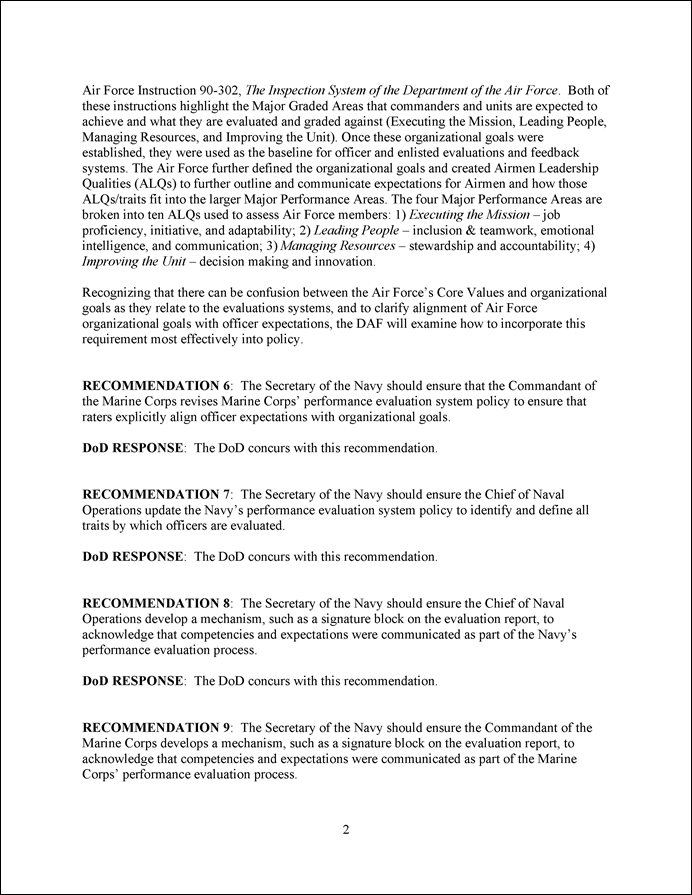 Air Force Instruction 90-302, The Inspection System of the Department of the Air Force. Both of these instructions highlight the Major Graded Areas that commanders and units are expected to achieve and what they are evaluated and graded against (Executing the Mission, Leading People, Managing Resources, and Improving the Unit). Once these organizational goals were established, they were used as the baseline for officer and enlisted evaluations and feedback systems. The Air Force further defined the organizational goals and created Airmen Leadership Qualities (ALQs) to further outline and communicate expectations for Airmen and how those ALQs/traits fit into the larger Major Performance Areas. The four Major Performance Areas are broken into ten ALQs used to assess Air Force members: 1) Executing the Mission – job proficiency, initiative, and adaptability; 2) Leading People – inclusion & teamwork, emotional intelligence, and communication; 3) Managing Resources – stewardship and accountability; 4) Improving the Unit – decision making and innovation.

Recognizing that there can be confusion between the Air Force's Core Values and organizational goals as they relate to the evaluations systems, and to clarify alignment of Air Force organizational goals with officer expectations, the DAF will examine how to incorporate this requirement most effectively into policy.

RECOMMENDATION 6: The Secretary of the Navy should ensure that the Commandant of the Marine Corps revises Marine Corps' performance evaluation system policy to ensure that raters explicitly align officer expectations with organizational goals.

DoD RESPONSE: The DoD concurs with this recommendation.

RECOMMENDATION 7: The Secretary of the Navy should ensure the Chief of Naval Operations update the Navy's performance evaluation system policy to identify and define all traits by which officers are evaluated.

DoD RESPONSE: The DoD concurs with this recommendation.

RECOMMENDATION 8: The Secretary of the Navy should ensure the Chief of Naval Operations develop a mechanism, such as a signature block on the evaluation report, to acknowledge that competencies and expectations were communicated as part of the Navy's performance evaluation process.

DoD RESPONSE: The DoD concurs with this recommendation.

RECOMMENDATION 9: The Secretary of the Navy should ensure the Commandant of the Marine Corps develops a mechanism, such as a signature block on the evaluation report, to acknowledge that competencies and expectations were communicated as part of the Marine Corps' performance evaluation process.

2